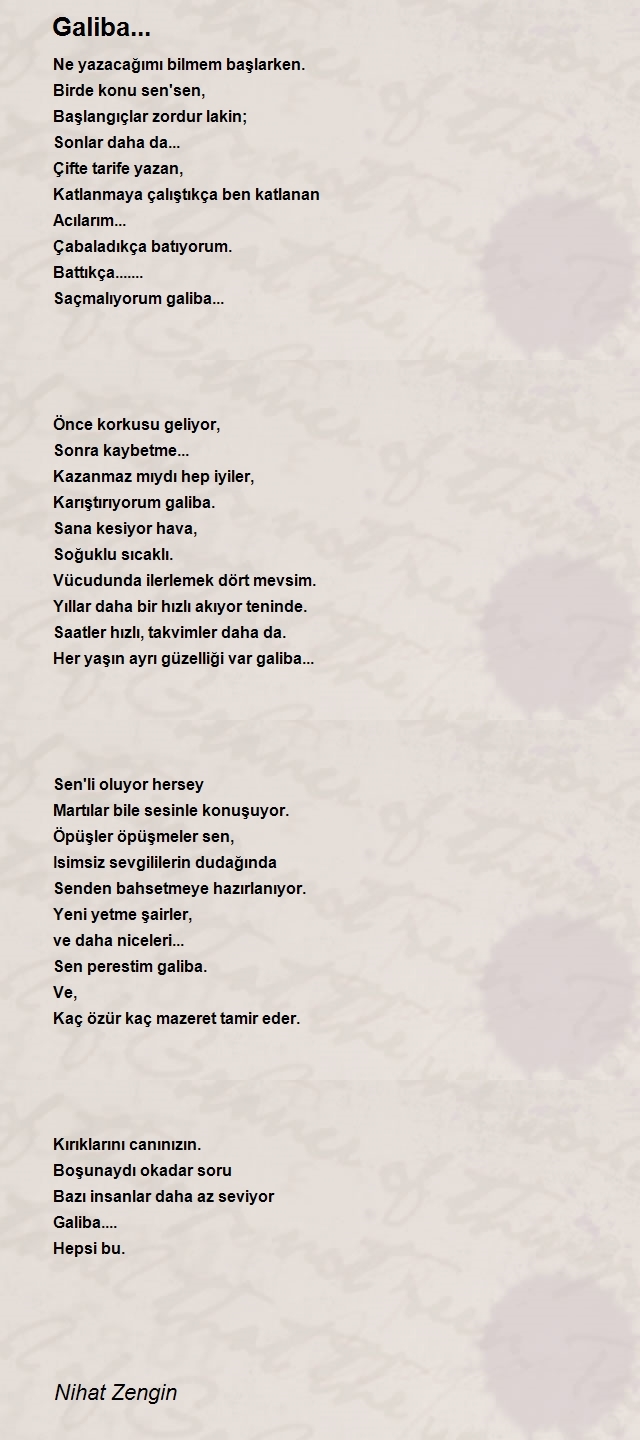 Galiba...

Ne yazacağımı bilmem başlarken.
Birde konu sen'sen,
Başlangıçlar zordur lakin;
Sonlar daha da...
Çifte tarife yazan,
Katlanmaya çalıştıkça ben katlanan
Acılarım...
Çabaladıkça batıyorum.
Battıkça.......
Saçmalıyorum galiba...

Önce korkusu geliyor,
Sonra kaybetme...
Kazanmaz mıydı hep iyiler,
Karıştırıyorum galiba.
Sana kesiyor hava,
Soğuklu sıcaklı.
Vücudunda ilerlemek dört mevsim.
Yıllar daha bir hızlı akıyor teninde.
Saatler hızlı, takvimler daha da.
Her yaşın ayrı güzelliği var galiba...

Sen'li oluyor hersey
Martılar bile sesinle konuşuyor.
Öpüşler öpüşmeler sen,
Isimsiz sevgililerin dudağında
Senden bahsetmeye hazırlanıyor.
Yeni yetme şairler,
ve daha niceleri...
Sen perestim galiba.
Ve,
Kaç özür kaç mazeret tamir eder.

Kırıklarını canınızın.
Boşunaydı okadar soru
Bazı insanlar daha az seviyor
Galiba....
Hepsi bu.

Nihat Zengin